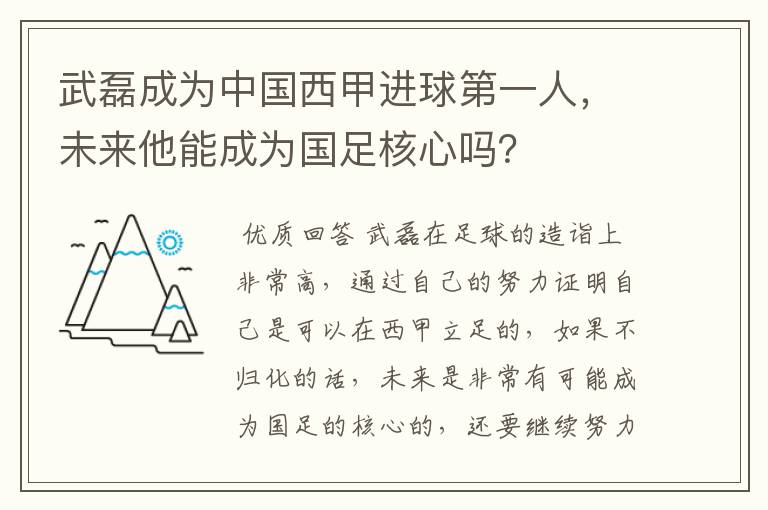 武磊成为中国西甲进球第一人，未来他能成为国足核心吗？

优质回答 武磊在足球的造诣上非常高，通过自己的努力证明自己是可以在西甲立足的，如果不归化的话，未来是非常有可能成为国足的核心的，还要继续努力